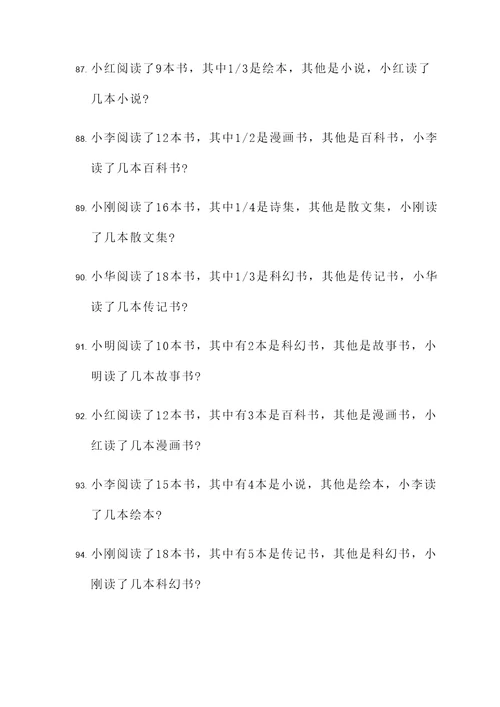 87. 小红阅读了9本书，其中1/3是绘本，其他是小说，小红读了几本小说？

88. 小李阅读了12本书，其中1/2是漫画书，其他是百科书，小李读了几本百科书？

89. 小刚阅读了16本书，其中1/4是诗集，其他是散文集，小刚读了几本散文集？

90. 小华阅读了18本书，其中1/3是科幻书，其他是传记书，小华读了几本传记书？

91. 小明阅读了10本书，其中有2本是科幻书，其他是故事书，小明读了几本故事书？

92. 小红阅读了12本书，其中有3本是百科书，其他是漫画书，小红读了几本漫画书？

93. 小李阅读了15本书，其中有4本是小说，其他是绘本，小李读了几本绘本？

94. 小刚阅读了18本书，其中有5本是传记书，其他是科幻书，小刚读了几本科幻书？